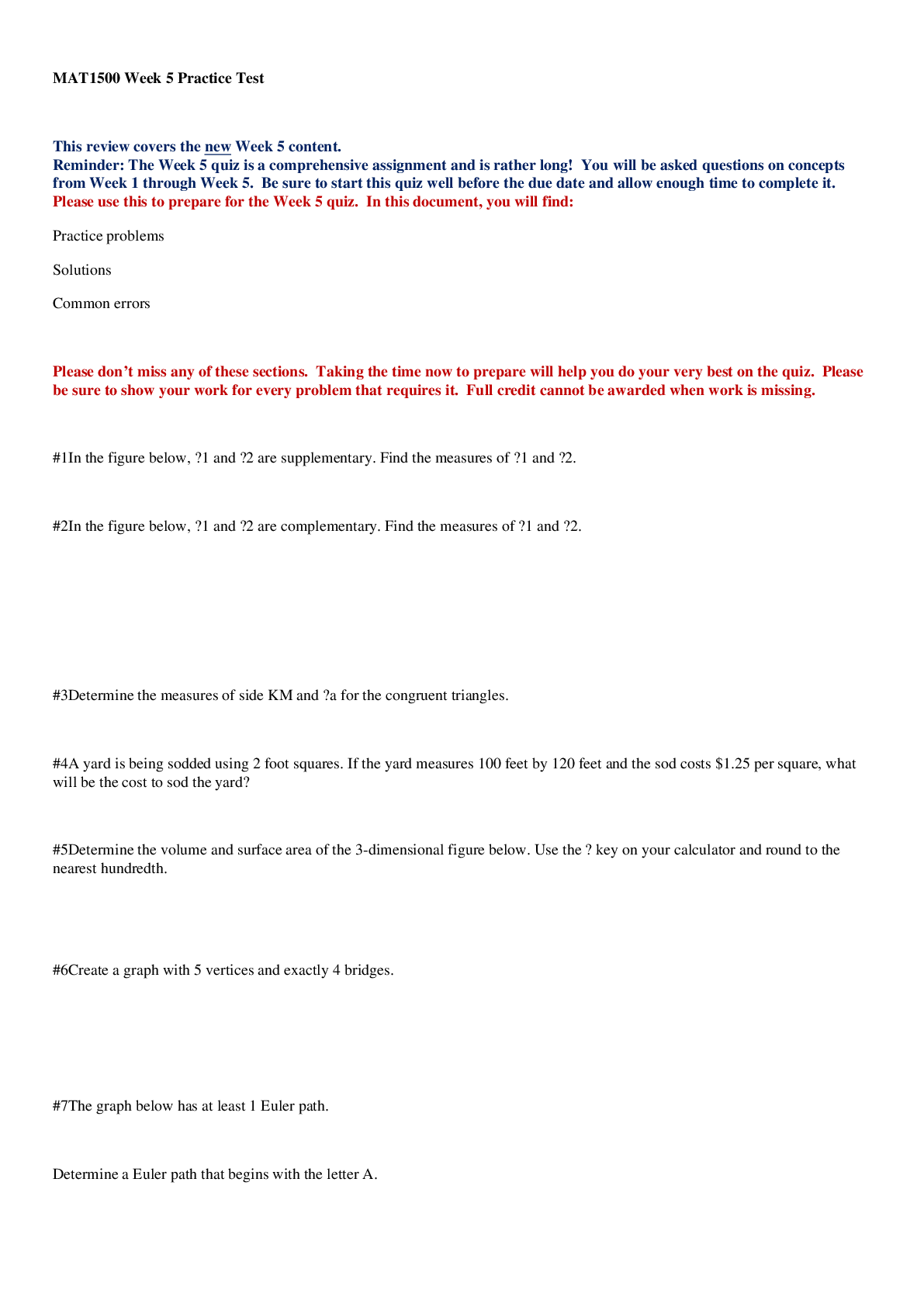 MAT1500 Week 5 Practice Test

This review covers the new Week 5 content.
Reminder: The Week 5 quiz is a comprehensive assignment and is rather long! You will be asked questions on concepts from Week 1 through Week 5. Be sure to start this quiz well before the due date and allow enough time to complete it.
Please use this to prepare for the Week 5 quiz. In this document, you will find:

Practice problems

Solutions

Common errors

Please don't miss any of these sections. Taking the time now to prepare will help you do your very best on the quiz. Please be sure to show your work for every problem that requires it. Full credit cannot be awarded when work is missing.

#1In the figure below, ?1 and ?2 are supplementary. Find the measures of ?1 and ?2.

#2In the figure below, ?1 and ?2 are complementary. Find the measures of ?1 and ?2.

#3Determine the measures of side KM and ?a for the congruent triangles.

#4A yard is being sodded using 2 foot squares. If the yard measures 100 feet by 120 feet and the sod costs $1.25 per square, what will be the cost to sod the yard?

#5Determine the volume and surface area of the 3-dimensional figure below. Use the ? key on your calculator and round to the nearest hundredth.

#6Create a graph with 5 vertices and exactly 4 bridges.

#7The graph below has at least 1 Euler path.

Determine a Euler path that begins with the letter A.